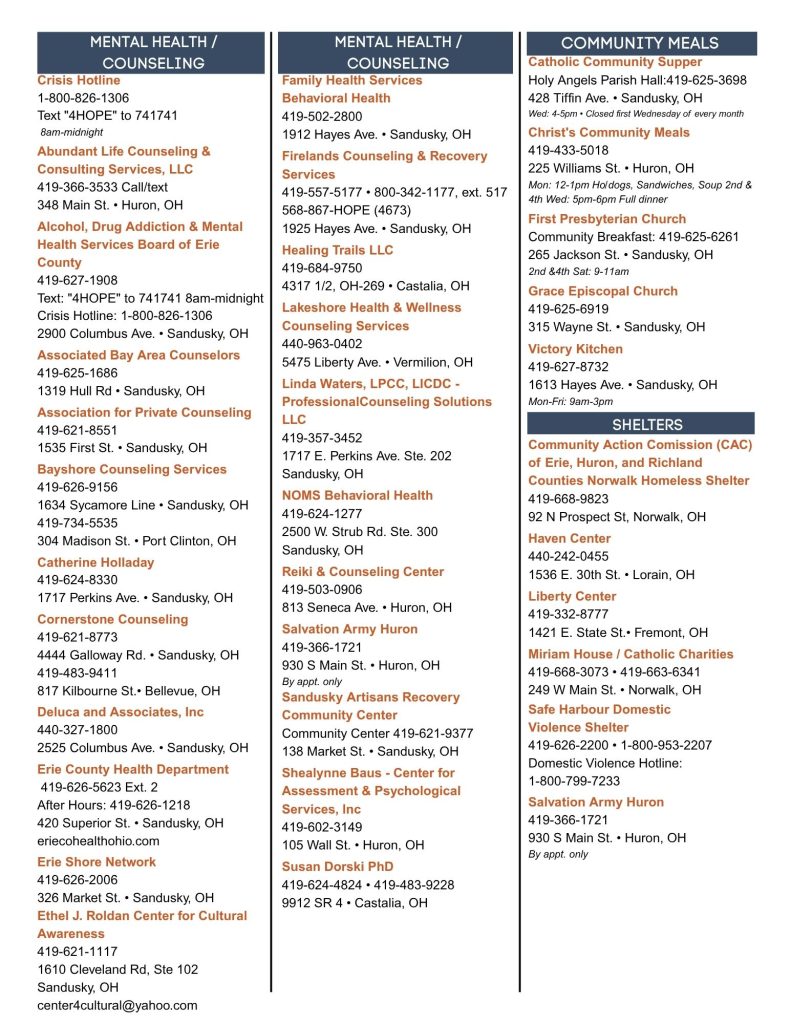 MENTAL HEALTH / COUNSELING

Crisis Hotline
1-800-826-1306
Text "4HOPE" to 741741
8am-midnight

Abundant Life Counseling & Consulting Services, LLC
419-366-3533 Call/text
348 Main St. • Huron, OH

Alcohol, Drug Addiction & Mental Health Services Board of Erie County
419-627-1908
Text: "4HOPE" to 741741 8am-midnight
Crisis Hotline: 1-800-826-1306
2900 Columbus Ave. • Sandusky, OH

Associated Bay Area Counselors
419-625-1686
1319 Hull Rd • Sandusky, OH

Association for Private Counseling
419-621-8551
1535 First St. • Sandusky, OH

Bayshore Counseling Services
419-626-9156
1634 Sycamore Line • Sandusky, OH
419-734-5535
304 Madison St. • Port Clinton, OH

Catherine Holladay
419-624-8330
1717 Perkins Ave. • Sandusky, OH

Cornerstone Counseling
419-621-8773
4444 Galloway Rd. • Sandusky, OH
419-483-9411
817 Kilbourne St.• Bellevue, OH

Deluca and Associates, Inc
440-327-1800
2525 Columbus Ave. • Sandusky, OH

Erie County Health Department
419-626-5623 Ext. 2
After Hours: 419-626-1218
420 Superior St. • Sandusky, OH
eriecohealthohio.com

Erie Shore Network
419-626-2006
326 Market St. • Sandusky, OH

Ethel J. Roldan Center for Cultural Awareness
419-621-1117
1610 Cleveland Rd, Ste 102
Sandusky, OH
center4cultural@yahoo.com

MENTAL HEALTH / COUNSELING

Family Health Services Behavioral Health
419-502-2800
1912 Hayes Ave. • Sandusky, OH

Firelands Counseling & Recovery Services
419-557-5177 • 800-342-1177, ext. 517
568-867-HOPE (4673)
1925 Hayes Ave. • Sandusky, OH

Healing Trails LLC
419-684-9750
4317 1/2, OH-269 • Castalia, OH

Lakeshore Health & Wellness Counseling Services
440-963-0402
5475 Liberty Ave. • Vermilion, OH

Linda Waters, LPCC, LICDC - ProfessionalCounseling Solutions LLC
419-357-3452
1717 E. Perkins Ave. Ste. 202
Sandusky, OH

NOMS Behavioral Health
419-624-1277
2500 W. Strub Rd. Ste. 300
Sandusky, OH

Reiki & Counseling Center
419-503-0906
813 Seneca Ave. • Huron, OH

Salvation Army Huron
419-366-1721
930 S Main St. • Huron, OH
By appt. only

Sandusky Artisans Recovery Community Center
Community Center 419-621-9377
138 Market St. • Sandusky, OH

Shealynne Baus - Center for Assessment & Psychological Services, Inc
419-602-3149
105 Wall St. • Huron, OH

Susan Dorski PhD
419-624-4824 • 419-483-9228
9912 SR 4 • Castalia, OH

COMMUNITY MEALS

Catholic Community Supper
Holy Angels Parish Hall:419-625-3698
428 Tiffin Ave. • Sandusky, OH
Wed: 4-5pm • Closed first Wednesday of every month

Christ's Community Meals
419-433-5018
225 Williams St. • Huron, OH
Mon: 12-1pm Hotdogs, Sandwiches, Soup 2nd & 4th Wed: 5pm-6pm Full dinner

First Presbyterian Church
Community Breakfast: 419-625-6261
265 Jackson St. • Sandusky, OH
2nd &4th Sat: 9-11am

Grace Episcopal Church
419-625-6919
315 Wayne St. • Sandusky, OH

Victory Kitchen
419-627-8732
1613 Hayes Ave. • Sandusky, OH
Mon-Fri: 9am-3pm

SHELTERS

Community Action Comission (CAC) of Erie, Huron, and Richland Counties Norwalk Homeless Shelter
419-668-9823
92 N Prospect St, Norwalk, OH

Haven Center
440-242-0455
1536 E. 30th St. • Lorain, OH

Liberty Center
419-332-8777
1421 E. State St.• Fremont, OH

Miriam House / Catholic Charities
419-668-3073 • 419-663-6341
249 W Main St. • Norwalk, OH

Safe Harbour Domestic Violence Shelter
419-626-2200 • 1-800-953-2207
Domestic Violence Hotline:
1-800-799-7233

Salvation Army Huron
419-366-1721
930 S Main St. • Huron, OH
By appt. only